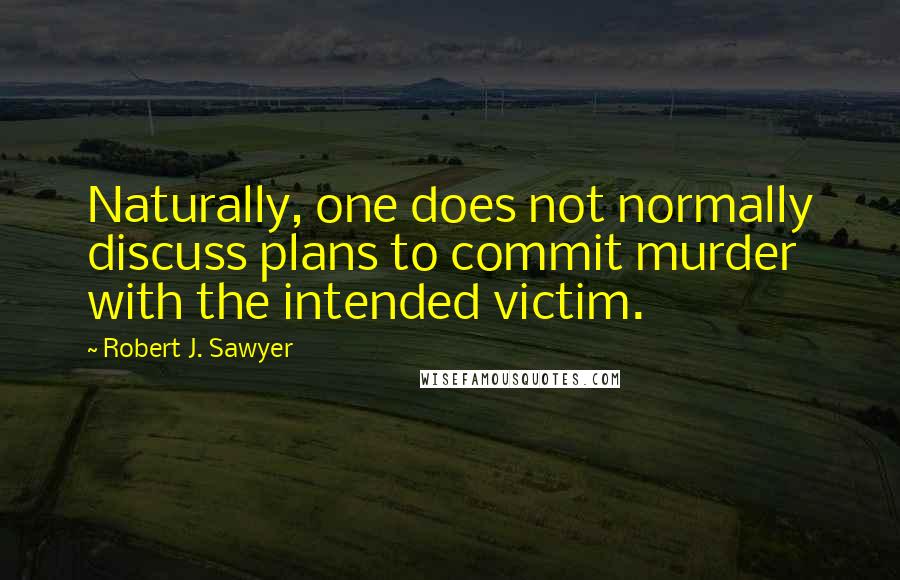 Naturally, one does not normally discuss plans to commit murder with the intended victim.

~ Robert J. Sawyer

WISEFAMOUSQUOTES.COM